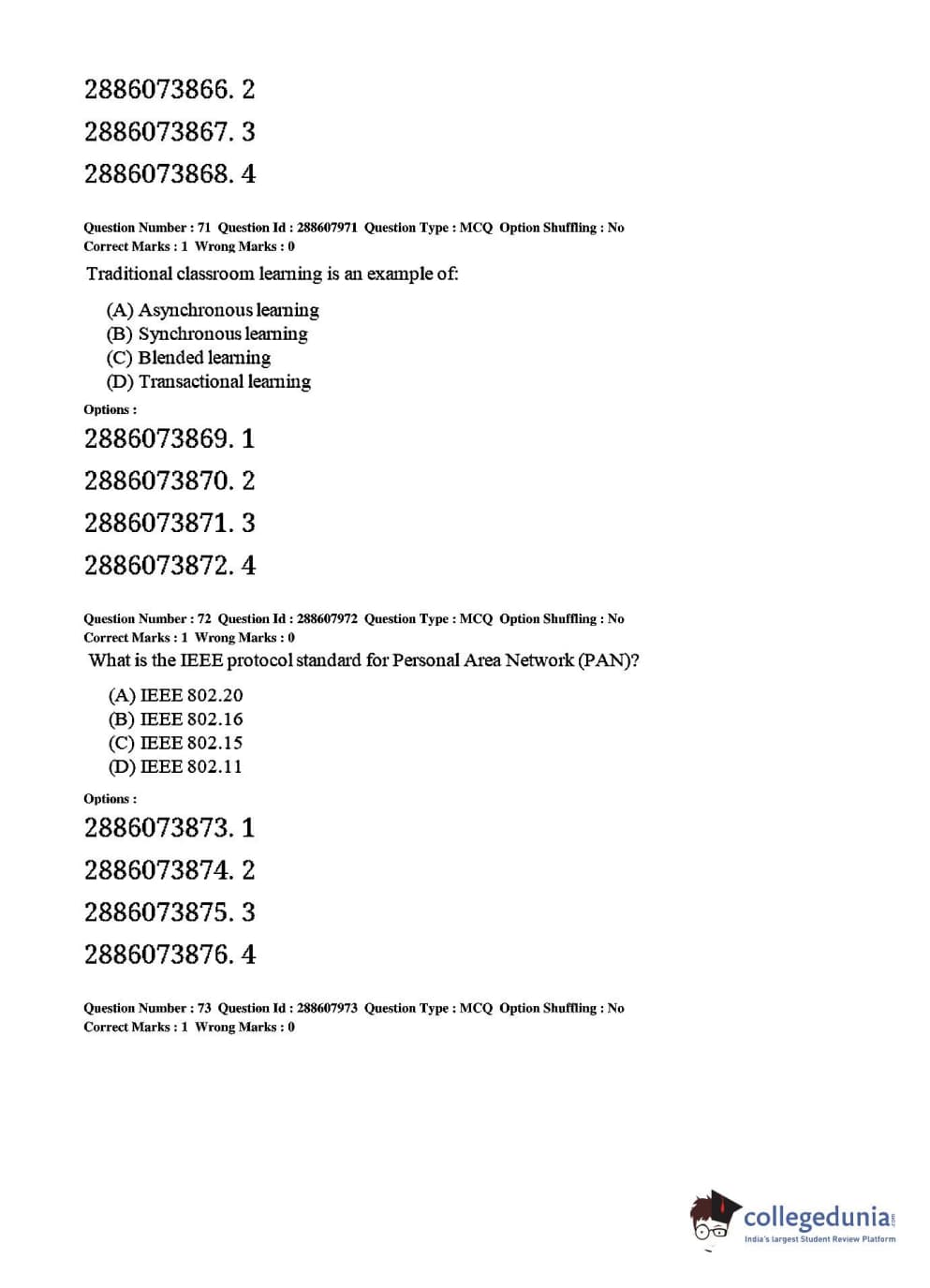 2886073866. 2

2886073867. 3

2886073868. 4

Question Number : 71 Question Id : 288607971 Question Type : MCQ Option Shuffling : No
Correct Marks : 1 Wrong Marks : 0

Traditional classroom learning is an example of:

(A) Asynchronous learning
(B) Synchronous learning
(C) Blended learning
(D) Transactional learning

Options :

2886073869. 1

2886073870. 2

2886073871. 3

2886073872. 4

Question Number : 72 Question Id : 288607972 Question Type : MCQ Option Shuffling : No
Correct Marks : 1 Wrong Marks : 0

What is the IEEE protocol standard for Personal Area Network (PAN)?

(A) IEEE 802.20
(B) IEEE 802.16
(C) IEEE 802.15
(D) IEEE 802.11

Options :

2886073873. 1

2886073874. 2

2886073875. 3

2886073876. 4

Question Number : 73 Question Id : 288607973 Question Type : MCQ Option Shuffling : No
Correct Marks : 1 Wrong Marks : 0

collegedunia.com
India's largest Student Review Platform